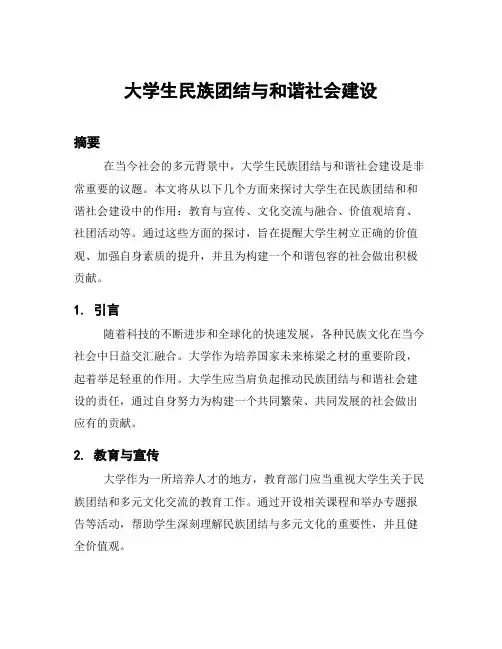 大学生民族团结与和谐社会建设

摘要

在当今社会的多元背景中，大学生民族团结与和谐社会建设是非常重要的议题。本文将从以下几个方面来探讨大学生在民族团结和和谐社会建设中的作用：教育与宣传、文化交流与融合、价值观培育、社团活动等。通过这些方面的探讨，旨在提醒大学生树立正确的价值观、加强自身素质的提升，并且为构建一个和谐包容的社会做出积极贡献。

1. 引言

随着科技的不断进步和全球化的快速发展，各种民族文化在当今社会中日益交汇融合。大学作为培养国家未来栋梁之材的重要阶段，起着举足轻重的作用。大学生应当肩负起推动民族团结与和谐社会建设的责任，通过自身努力为构建一个共同繁荣、共同发展的社会做出应有的贡献。

2. 教育与宣传

大学作为一所培养人才的地方，教育部门应当重视大学生关于民族团结和多元文化交流的教育工作。通过开设相关课程和举办专题报告等活动，帮助学生深刻理解民族团结与多元文化的重要性，并且健全价值观。